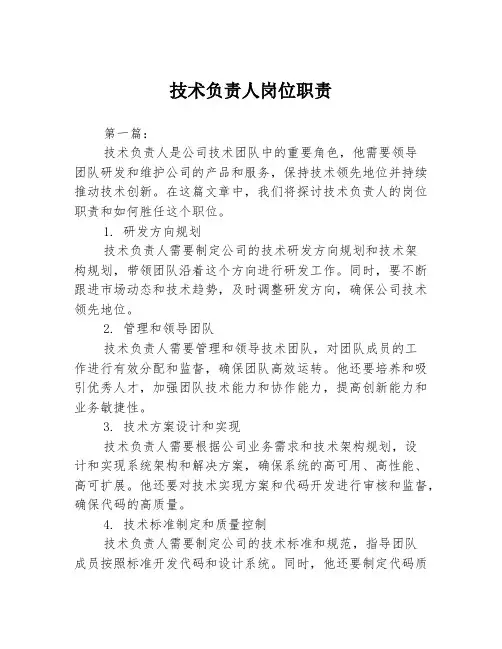 技术负责人岗位职责

第一篇：

技术负责人是公司技术团队中的重要角色，他需要领导团队研发和维护公司的产品和服务，保持技术领先地位并持续推动技术创新。在这篇文章中，我们将探讨技术负责人的岗位职责和如何胜任这个职位。

1. 研发方向规划

技术负责人需要制定公司的技术研发方向规划和技术架构规划，带领团队沿着这个方向进行研发工作。同时，要不断跟进市场动态和技术趋势，及时调整研发方向，确保公司技术领先地位。

2. 管理和领导团队

技术负责人需要管理和领导技术团队，对团队成员的工作进行有效分配和监督，确保团队高效运转。他还要培养和吸引优秀人才，加强团队技术能力和协作能力，提高创新能力和业务敏捷性。

3. 技术方案设计和实现

技术负责人需要根据公司业务需求和技术架构规划，设计和实现系统架构和解决方案，确保系统的高可用、高性能、高可扩展。他还要对技术实现方案和代码开发进行审核和监督，确保代码的高质量。

4. 技术标准制定和质量控制

技术负责人需要制定公司的技术标准和规范，指导团队成员按照标准开发代码和设计系统。同时，他还要制定代码质